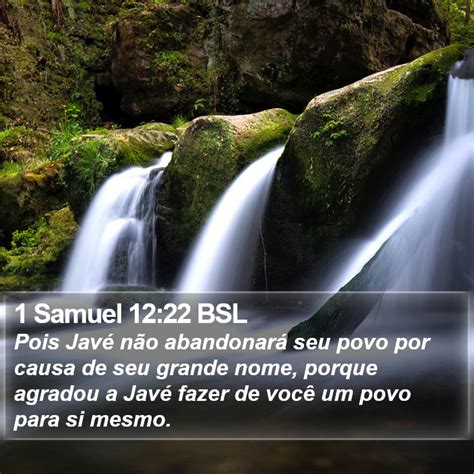 1 Samuel 12:22 BSL

Pois Javé não abandonará seu povo por causa de seu grande nome, porque agradou a Javé fazer de você um povo para si mesmo.